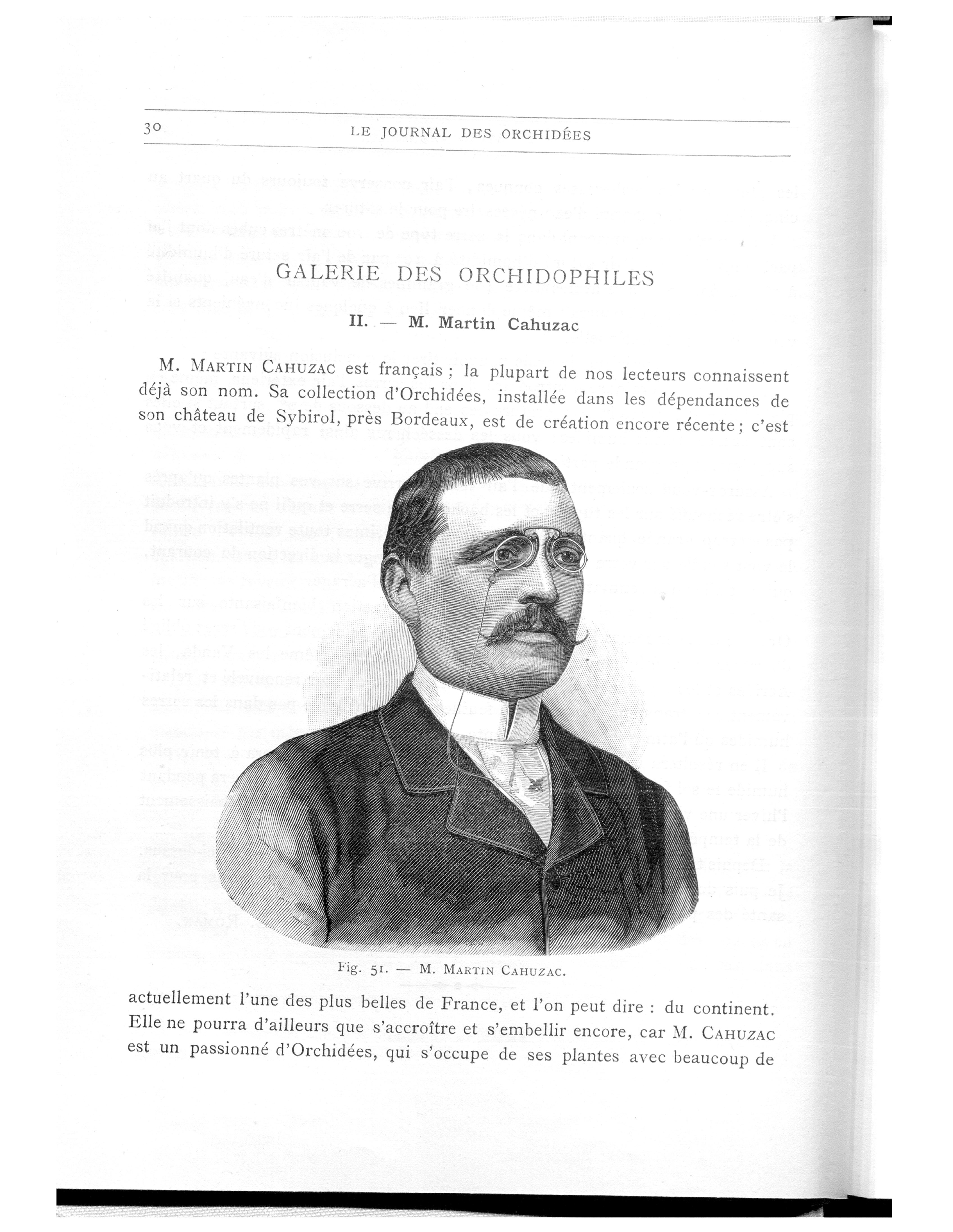 30 LE JOURNAL DES ORCHIDÉES

GALERIE DES ORCHIDOPHILES

II. — M. Martin Cahuzac

M. MARTIN CAHUZAC est français ; la plupart de nos lecteurs connaissent déjà son nom. Sa collection d'Orchidées, installée dans les dépendances de son château de Sybirol, près Bordeaux, est de création encore récente ; c'est

Fig. 51. — M. MARTIN CAHUZAC.

actuellement l'une des plus belles de France, et l'on peut dire : du continent. Elle ne pourra d'ailleurs que s'accroître et s'embellir encore, car M. CAHUZAC est un passionné d'Orchidées, qui s'occupe de ses plantes avec beaucoup de